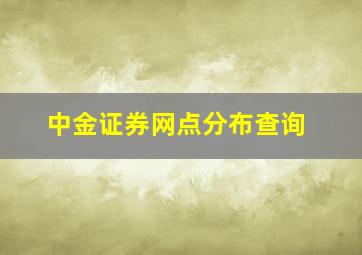 中金证券网点分布查询